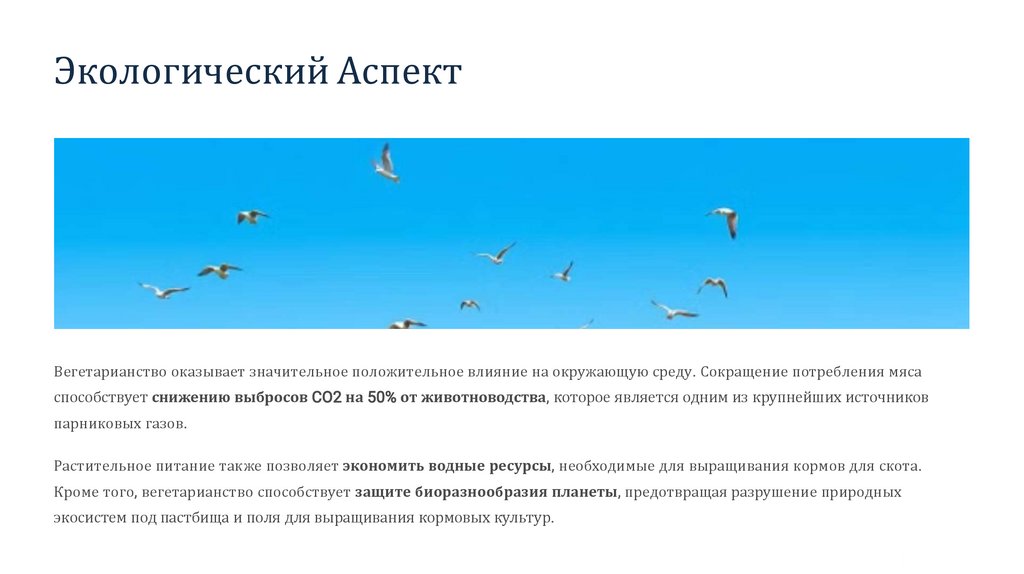 Экологический Аспект

Вегетарианство оказывает значительное положительное влияние на окружающую среду. Сокращение потребления мяса способствует снижению выбросов CO2 на 50% от животноводства, которое является одним из крупнейших источников парниковых газов.

Растительное питание также позволяет экономить водные ресурсы, необходимые для выращивания кормов для скота. Кроме того, вегетарианство способствует защите биоразнообразия планеты, предотвращая разрушение природных экосистем под пастбища и поля для выращивания кормовых культур.